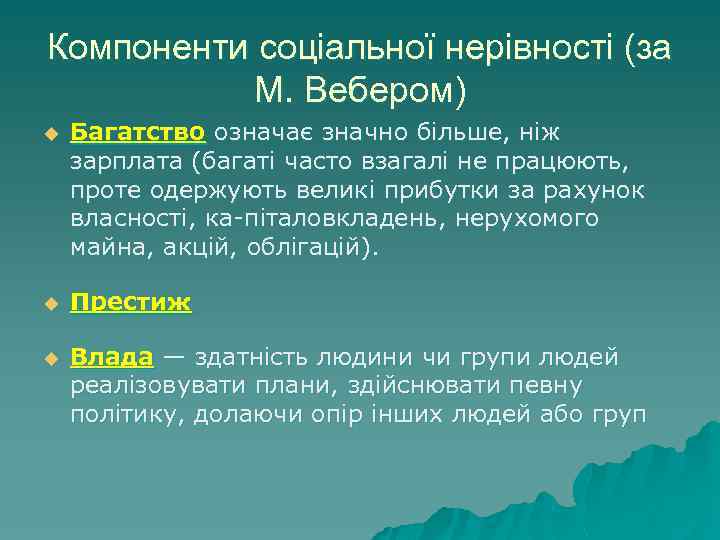 Компоненти соціальної нерівності (за М. Вебером)

Багатство означає значно більше, ніж зарплата (багаті часто взагалі не працюють, проте одержують великі прибутки за рахунок власності, ка-піталовкладень, нерухомого майна, акцій, облігацій).

Престиж

Влада — здатність людини чи групи людей реалізовувати плани, здійснювати певну політику, долаючи опір інших людей або груп